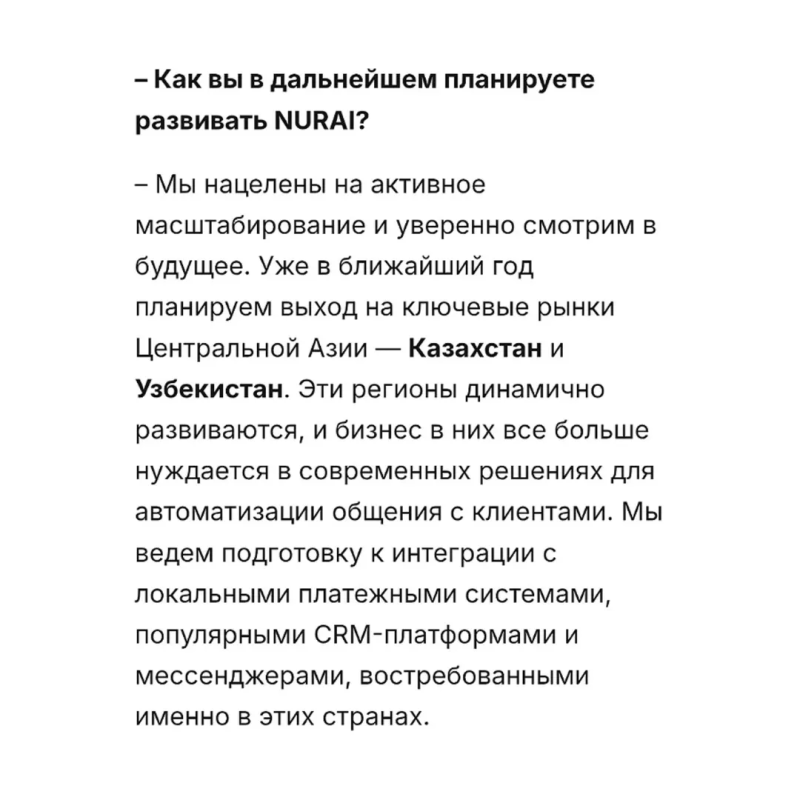 – Как вы в дальнейшем планируете развивать NURAI?

– Мы нацелены на активное масштабирование и уверенно смотрим в будущее. Уже в ближайший год планируем выход на ключевые рынки Центральной Азии — Казахстан и Узбекистан. Эти регионы динамично развиваются, и бизнес в них все больше нуждается в современных решениях для автоматизации общения с клиентами. Мы ведем подготовку к интеграции с локальными платежными системами, популярными CRM-платформами и мессенджерами, востребованными именно в этих странах.